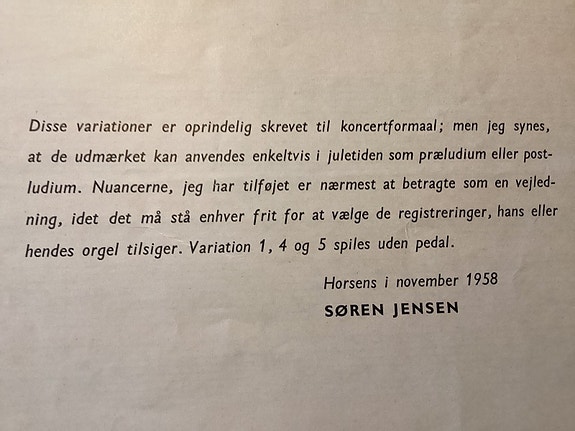 Disse variationer er oprindelig skrevet til koncertformaal; men jeg synes, at de udmærket kan anvendes enkeltvis i juletiden som præludium eller postludium. Nuancerne, jeg har tilføjet er nærmest at betragte som en vejledning, idet det må stå enhver frit for at vælge de registreringer, hans eller hendes orgel tilsiger. Variation 1, 4 og 5 spiles uden pedal.

Horsens i november 1958
SØREN JENSEN